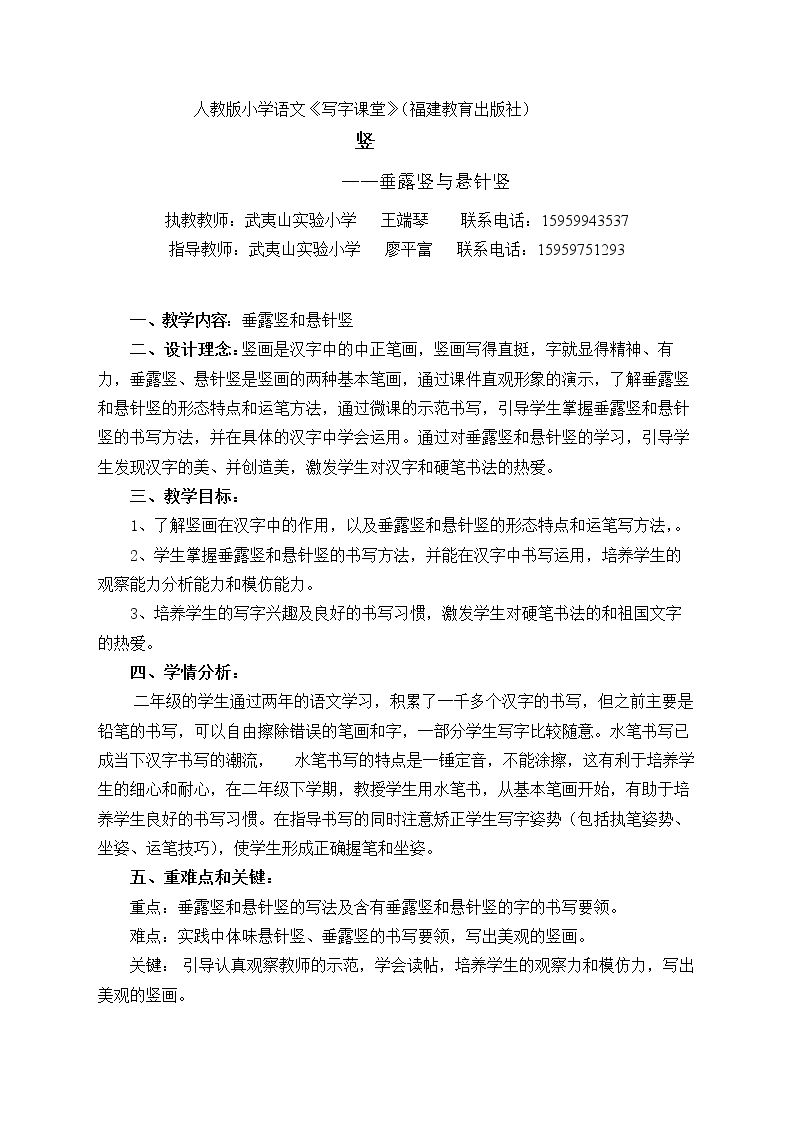 人教版小学语文《写字课堂》(福建教育出版社)

竖

——垂露竖与悬针竖

执教教师：武夷山实验小学 王端琴 联系电话：15959943537

指导教师：武夷山实验小学 廖平富 联系电话：15959751293

一、教学内容：垂露竖和悬针竖

二、设计理念：竖画是汉字中的中正笔画，竖画写得直挺，字就显得精神、有力，垂露竖、悬针竖是竖画的两种基本笔画，通过课件直观形象的演示，了解垂露竖和悬针竖的形态特点和运笔方法，通过微课的示范书写，引导学生掌握垂露竖和悬针竖的书写方法，并在具体的汉字中学会运用。通过对垂露竖和悬针竖的学习，引导学生发现汉字的美、并创造美，激发学生对汉字和硬笔书法的热爱。

三、教学目标：

1、了解竖画在汉字中的作用，以及垂露竖和悬针竖的形态特点和运笔写方法，。

2、学生掌握垂露竖和悬针竖的书写方法，并能在汉字中书写运用，培养学生的观察能力分析能力和模仿能力。

3、培养学生的写字兴趣及良好的书写习惯，激发学生对硬笔书法的和祖国文字的热爱。

四、学情分析：

二年级的学生通过两年的语文学习，积累了一千多个汉字的书写，但之前主要是铅笔的书写，可以自由擦除错误的笔画和字，一部分学生写字比较随意。水笔书写已成当下汉字书写的潮流， 水笔书写的特点是一锤定音，不能涂擦，这有利于培养学生的细心和耐心，在二年级下学期，教授学生用水笔书，从基本笔画开始，有助于培养学生良好的书写习惯。在指导书写的同时注意矫正学生写字姿势（包括执笔姿势、坐姿、运笔技巧），使学生形成正确握笔和坐姿。

五、重难点和关键：

重点：垂露竖和悬针竖的写法及含有垂露竖和悬针竖的字的书写要领。

难点：实践中体味悬针竖、垂露竖的书写要领，写出美观的竖画。

关键：引导认真观察教师的示范，学会读帖，培养学生的观察力和模仿力，写出美观的竖画。